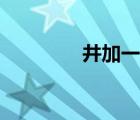 井加一